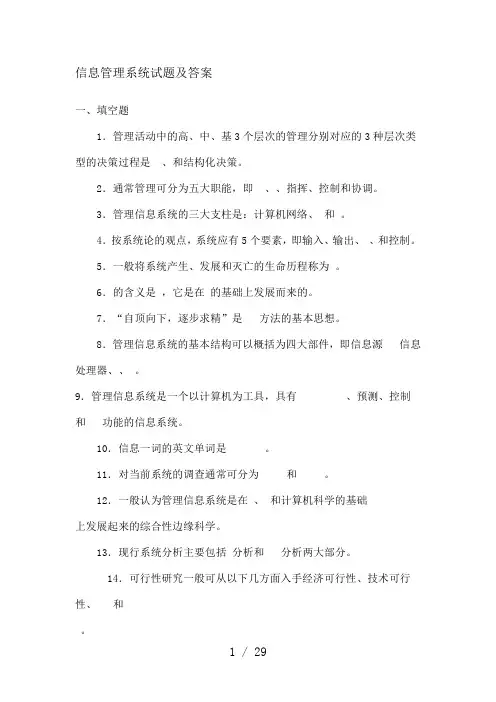 信息管理系统试题及答案

一、填空题

1．管理活动中的高、中、基 3 个层次的管理分别对应的 3 种层次类型的决策过程是 、和结构化决策。

2．通常管理可分为五大职能，即 、、指挥、控制和协调。

3．管理信息系统的三大支柱是：计算机网络、 和 。

4．按系统论的观点，系统应有 5 个要素，即输入、输出、 、和控制。

5．一般将系统产生、发展和灭亡的生命历程称为 。

6．的含义是 ，它是在 的基础上发展而来的。

7．“自顶向下，逐步求精”是 方法的基本思想。

8．管理信息系统的基本结构可以概括为四大部件，即信息源 信息处理器、、 。

9．管理信息系统是一个以计算机为工具，具有 、预测、控制和 功能的信息系统。

10．信息一词的英文单词是 。

11．对当前系统的调查通常可分为 和 。

12．一般认为管理信息系统是在 、 和计算机科学的基础上发展起来的综合性边缘科学。

13．现行系统分析主要包括 分析和 分析两大部分。

14．可行性研究一般可从以下几方面入手经济可行性、技术可行性、 和

。

1 / 29